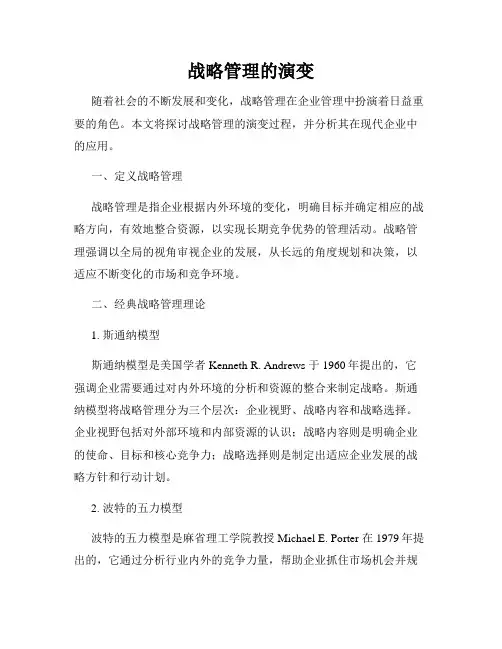 战略管理的演变

随着社会的不断发展和变化，战略管理在企业管理中扮演着日益重要的角色。本文将探讨战略管理的演变过程，并分析其在现代企业中的应用。

一、定义战略管理

战略管理是指企业根据内外环境的变化，明确目标并确定相应的战略方向，有效地整合资源，以实现长期竞争优势的管理活动。战略管理强调以全局的视角审视企业的发展，从长远的角度规划和决策，以适应不断变化的市场和竞争环境。

二、经典战略管理理论

1. 斯通纳模型

斯通纳模型是美国学者 Kenneth R. Andrews 于 1960 年提出的，它强调企业需要通过对内外环境的分析和资源的整合来制定战略。斯通纳模型将战略管理分为三个层次：企业视野、战略内容和战略选择。企业视野包括对外部环境和内部资源的认识；战略内容则是明确企业的使命、目标和核心竞争力；战略选择则是制定出适应企业发展的战略方针和行动计划。

2. 波特的五力模型

波特的五力模型是麻省理工学院教授 Michael E. Porter 在 1979 年提出的，它通过分析行业内外的竞争力量，帮助企业抓住市场机会并规